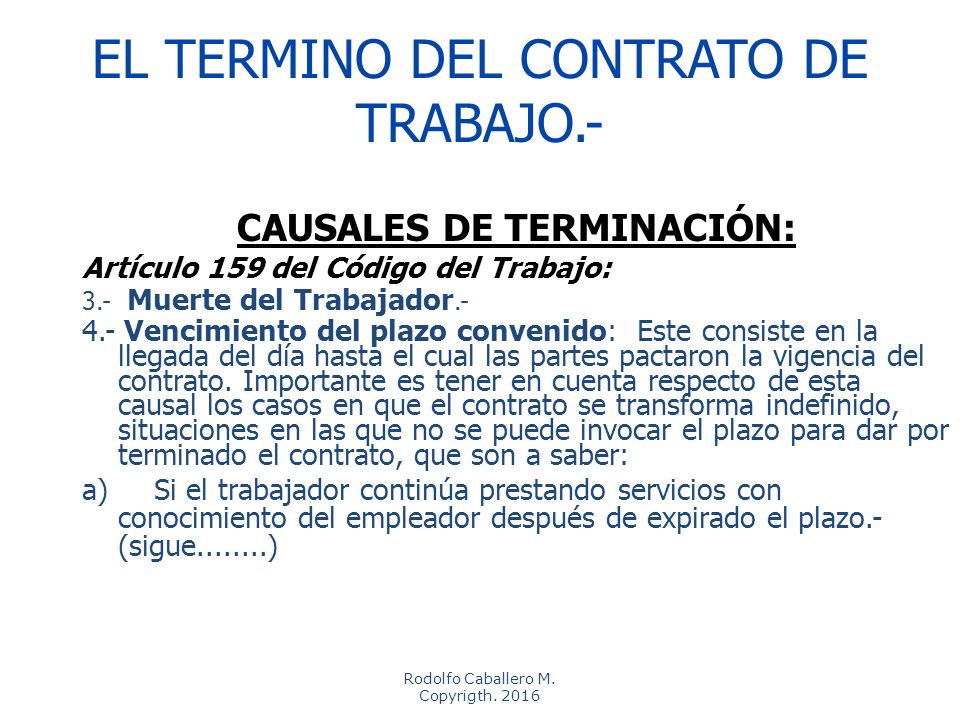 EL TERMINO DEL CONTRATO DE TRABAJO.-

CAUSALES DE TERMINACIÓN:

Artículo 159 del Código del Trabajo:

3.- Muerte del Trabajador.-

4.- Vencimiento del plazo convenido: Este consiste en la llegada del día hasta el cual las partes pactaron la vigencia del contrato. Importante es tener en cuenta respecto de esta causal los casos en que el contrato se transforma indefinido, situaciones en las que no se puede invocar el plazo para dar por terminado el contrato, que son a saber:

a) Si el trabajador continúa prestando servicios con conocimiento del empleador después de expirado el plazo.- (sigue........)

Rodolfo Caballero M.
Copyrigth. 2016